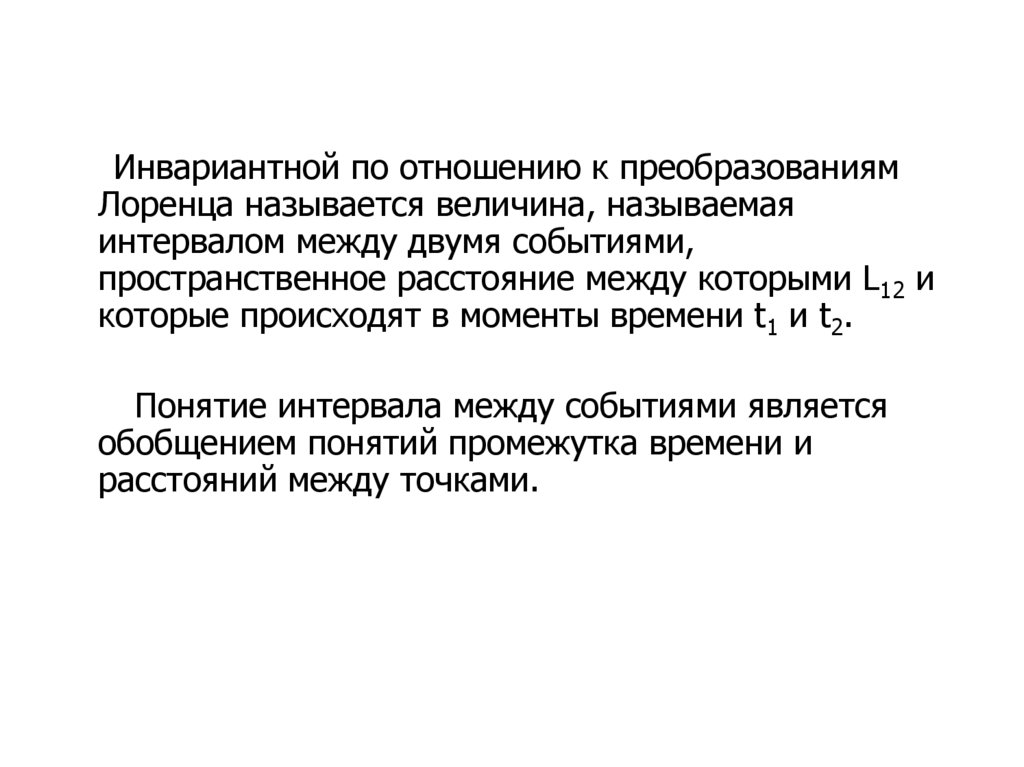 Инвариантной по отношению к преобразованиям Лоренца называется величина, называемая интервалом между двумя событиями, пространственное расстояние между которыми $L_{12}$ и которые происходят в моменты времени $t_1$ и $t_2$.

Понятие интервала между событиями является обобщением понятий промежутка времени и расстояний между точками.